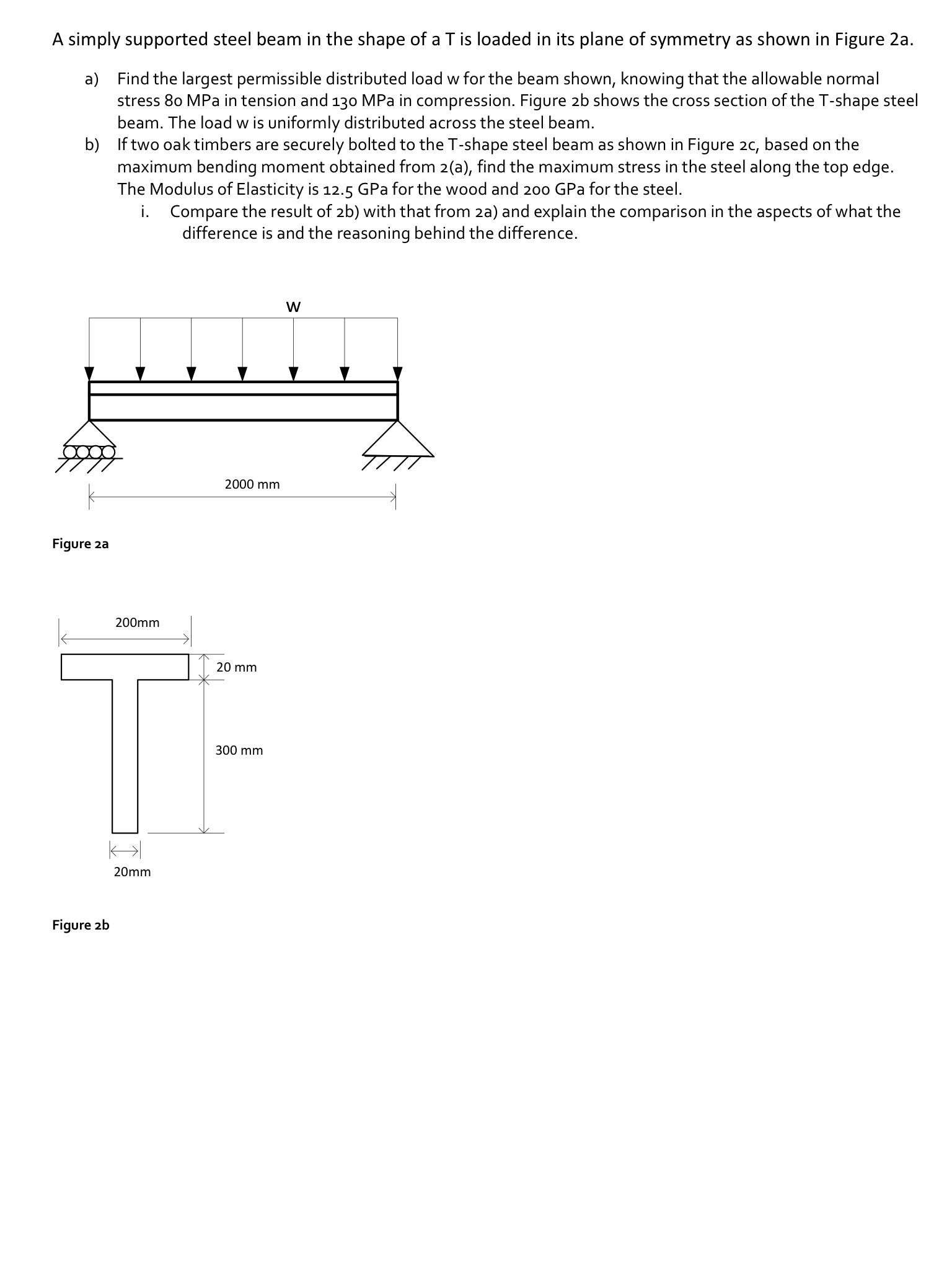 A simply supported steel beam in the shape of a T is loaded in its plane of symmetry as shown in Figure 2a.

a) Find the largest permissible distributed load w for the beam shown, knowing that the allowable normal stress 80 MPa in tension and 130 MPa in compression. Figure 2b shows the cross section of the T-shape steel beam. The load w is uniformly distributed across the steel beam.

b) If two oak timbers are securely bolted to the T-shape steel beam as shown in Figure 2c, based on the maximum bending moment obtained from 2(a), find the maximum stress in the steel along the top edge. The Modulus of Elasticity is 12.5 GPa for the wood and 200 GPa for the steel.

i. Compare the result of 2b) with that from 2a) and explain the comparison in the aspects of what the difference is and the reasoning behind the difference.

w

2000 mm

Figure 2a

200mm

20 mm

300 mm

20mm

Figure 2b